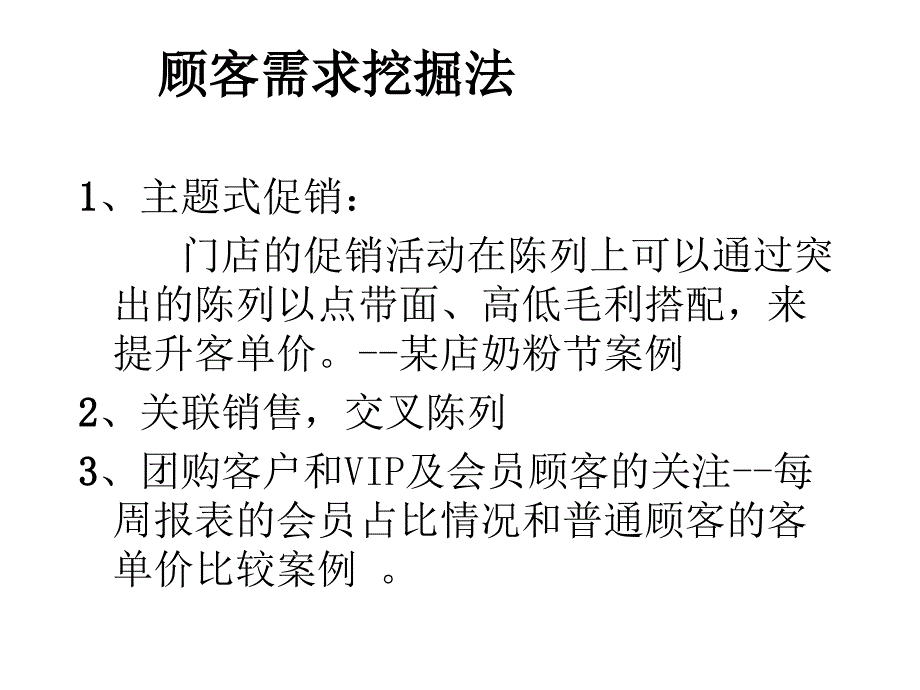 顾客需求挖掘法

1、主题式促销：

门店的促销活动在陈列上可以通过突出的陈列以点带面、高低毛利搭配，来提升客单价。--某店奶粉节案例

2、关联销售，交叉陈列

3、团购客户和VIP及会员顾客的关注--每周报表的会员占比情况和普通顾客的客单价比较案例 。